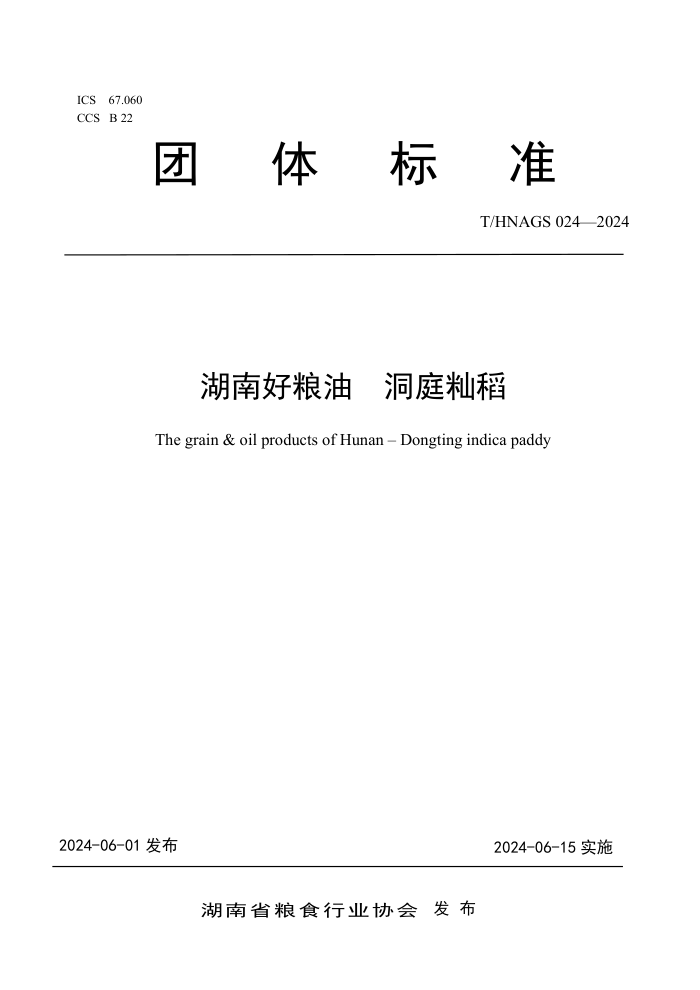 ICS 67.060
CCS B 22

团 体 标 准

T/HNAGS 024—2024

湖南好粮油 洞庭籼稻

The grain & oil products of Hunan – Dongting indica paddy

2024-06-01 发布

2024-06-15 实施

湖南省粮食行业协会 发 布